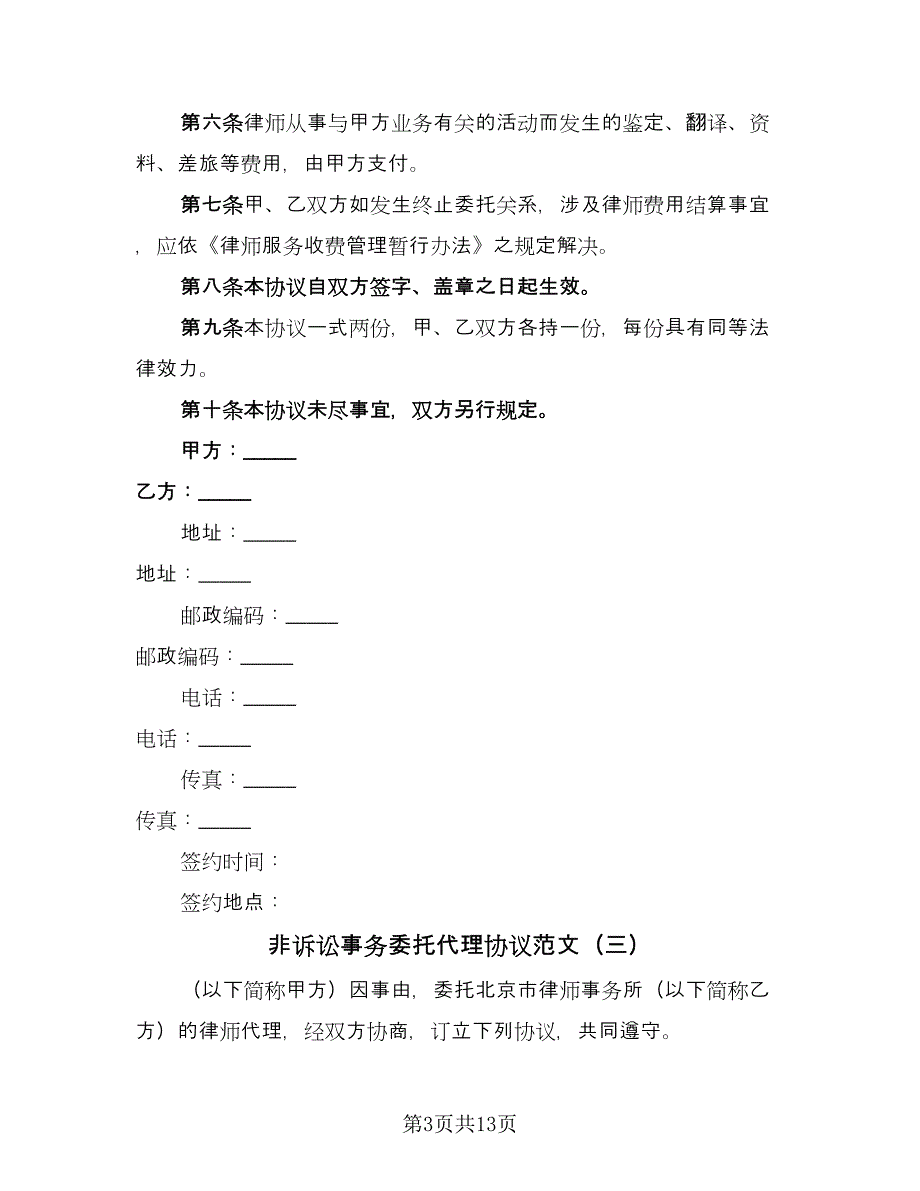 第六条律师从事与甲方业务有关的活动而发生的鉴定、翻译、资料、差旅等费用，由甲方支付。

第七条甲、乙双方如发生终止委托关系，涉及律师费用结算事宜，应依《律师服务收费管理暂行办法》之规定解决。

第八条本协议自双方签字、盖章之日起生效。

第九条本协议一式两份，甲、乙双方各持一份，每份具有同等法律效力。

第十条本协议未尽事宜，双方另行规定。

甲方：______

乙方：______

地址：______

地址：______

邮政编码：______

邮政编码：______

电话：______

电话：______

传真：______

传真：______

签约时间：

签约地点：

非诉讼事务委托代理协议范文（三）

（以下简称甲方）因事由，委托北京市律师事务所（以下简称乙方）的律师代理，经双方协商，订立下列协议，共同遵守。

第3页共13页